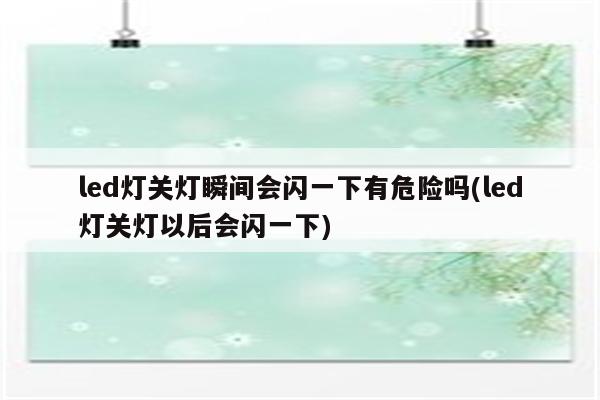 led灯关灯瞬间会闪一下有危险吗(led灯关灯以后会闪一下)